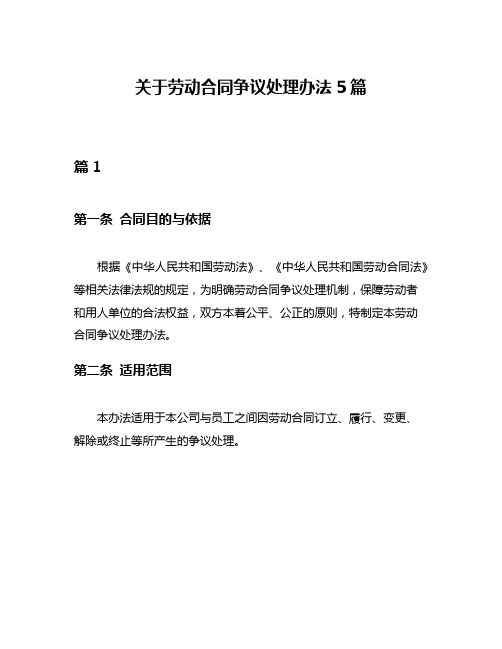 关于劳动合同争议处理办法 5 篇

篇 1

第一条 合同目的与依据

根据《中华人民共和国劳动法》、《中华人民共和国劳动合同法》等相关法律法规的规定，为明确劳动合同争议处理机制，保障劳动者和用人单位的合法权益，双方本着公平、公正的原则，特制定本劳动合同争议处理办法。

第二条 适用范围

本办法适用于本公司与员工之间因劳动合同订立、履行、变更、解除或终止等所产生的争议处理。